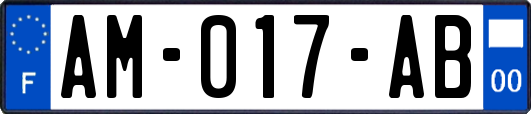 F
AM-017-AB
00